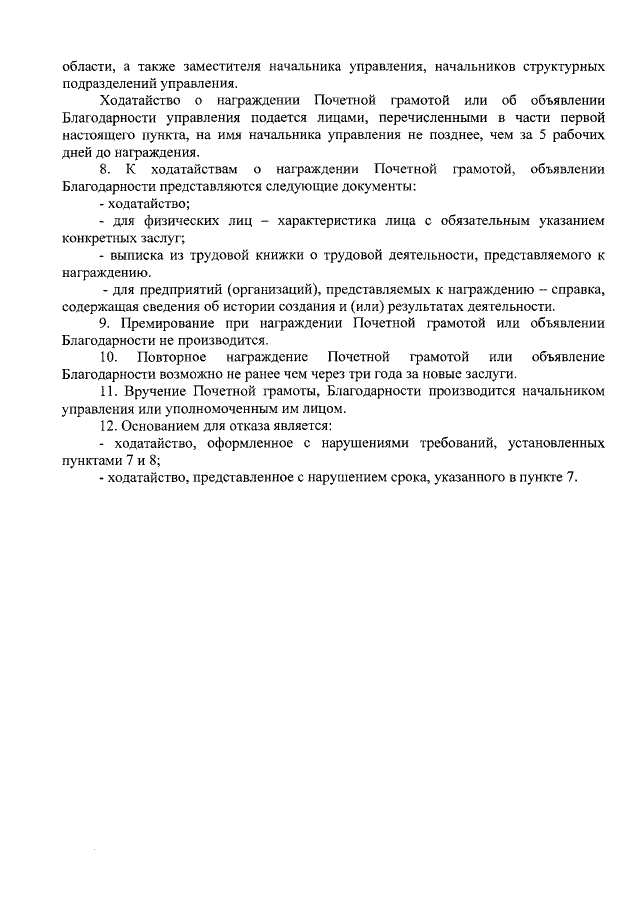 области, а также заместителя начальника управления, начальников структурных подразделений управления.

Ходатайство о награждении Почетной грамотой или об объявлении Благодарности управления подается лицами, перечисленными в части первой настоящего пункта, на имя начальника управления не позднее, чем за 5 рабочих дней до награждения.

8. К ходатайствам о награждении Почетной грамотой, объявлении Благодарности представляются следующие документы:

- ходатайство;

- для физических лиц – характеристика лица с обязательным указанием конкретных заслуг;

- выписка из трудовой книжки о трудовой деятельности, представляемого к награждению.

- для предприятий (организаций), представляемых к награждению – справка, содержащая сведения об истории создания и (или) результатах деятельности.

9. Премирование при награждении Почетной грамотой или объявлении Благодарности не производится.

10. Повторное награждение Почетной грамотой или объявление Благодарности возможно не ранее чем через три года за новые заслуги.

11. Вручение Почетной грамоты, Благодарности производится начальником управления или уполномоченным им лицом.

12. Основанием для отказа является:

- ходатайство, оформленное с нарушениями требований, установленных пунктами 7 и 8;

- ходатайство, представленное с нарушением срока, указанного в пункте 7.